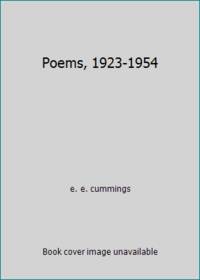 Poems, 1923-1954

e. e. cummings

Book cover image unavailable